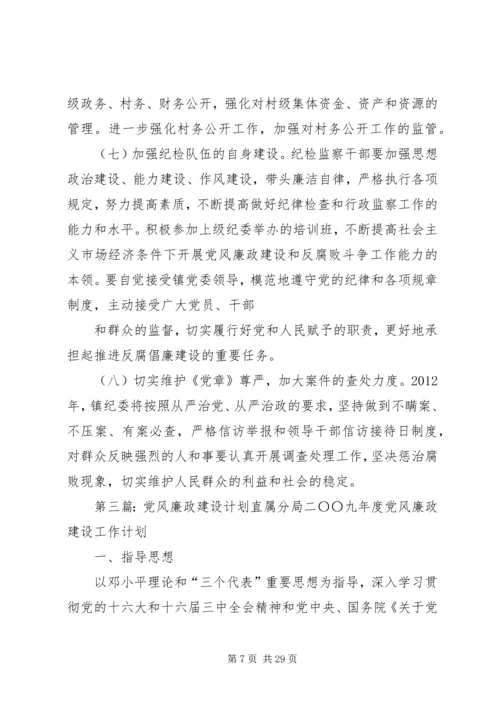 级政务、村务、财务公开，强化对村级集体资金、资产和资源的管理。进一步强化村务公开工作，加强对村务公开工作的监管。

（七）加强纪检队伍的自身建设。纪检监察干部要加强思想政治建设、能力建设、作风建设，带头廉洁自律，严格执行各项规定，努力提高素质，不断提高做好纪律检查和行政监察工作的能力和水平。积极参加上级纪委举办的培训班，不断提高社会主义市场经济条件下开展党风廉政建设和反腐败斗争工作能力的本领。要自觉接受镇党委领导，模范地遵守党的纪律和各项规章制度，主动接受广大党员、干部

和群众的监督，切实履行好党和人民赋予的职责，更好地承担起推进反腐倡廉建设的重要任务。

（八）切实维护《党章》尊严，加大案件的查处力度。2012年，镇纪委将按照从严治党、从严治政的要求，坚持做到不瞒案、不压案、有案必查，严格信访举报和领导干部信访接待日制度，对群众反映强烈的人和事要认真开展调查处理工作，坚决惩治腐败现象，切实维护人民群众的利益和社会的稳定。

第三篇：党风廉政建设计划直属分局二〇〇九年度党风廉政建设工作计划

一、指导思想

以邓小平理论和“三个代表”重要思想为指导，深入学习贯彻党的十六大和十六届三中全会精神和党中央、国务院《关于党

第 7 页 共 29 页